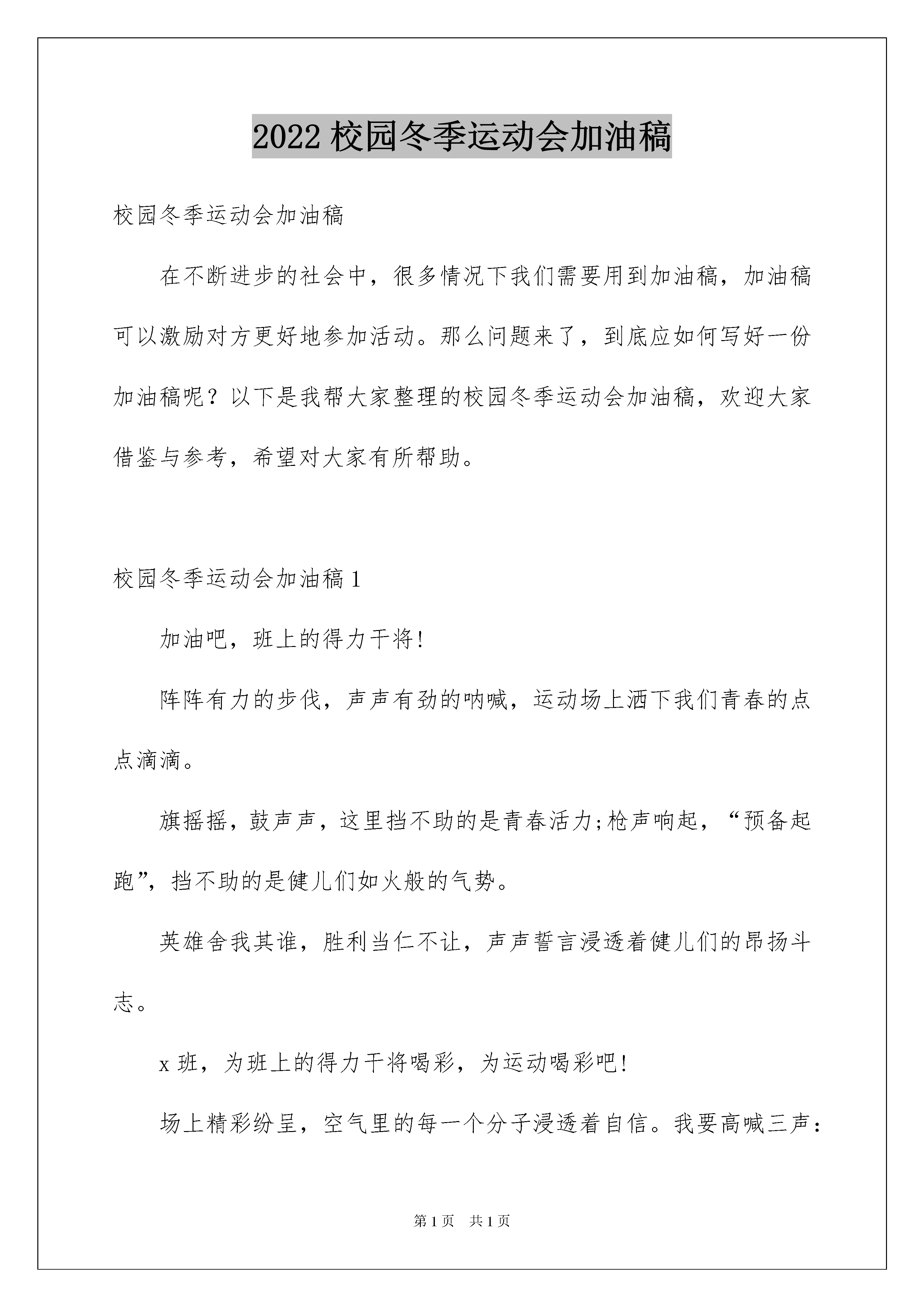 2022校园冬季运动会加油稿

校园冬季运动会加油稿

在不断进步的社会中，很多情况下我们需要用到加油稿，加油稿可以激励对方更好地参加活动。那么问题来了，到底应如何写好一份加油稿呢？以下是我帮大家整理的校园冬季运动会加油稿，欢迎大家借鉴与参考，希望对大家有所帮助。

校园冬季运动会加油稿1

加油吧，班上的得力干将!

阵阵有力的步伐，声声有劲的呐喊，运动场上洒下我们青春的点点滴滴。

旗摇摇，鼓声声，这里挡不助的是青春活力;枪声响起，“预备起跑”，挡不助的是健儿们如火般的气势。

英雄舍我其谁，胜利当仁不让，声声誓言浸透着健儿们的昂扬斗志。

x班，为班上的得力干将喝彩，为运动喝彩吧!

场上精彩纷呈，空气里的每一个分子浸透着自信。我要高喊三声：

第1页 共1页